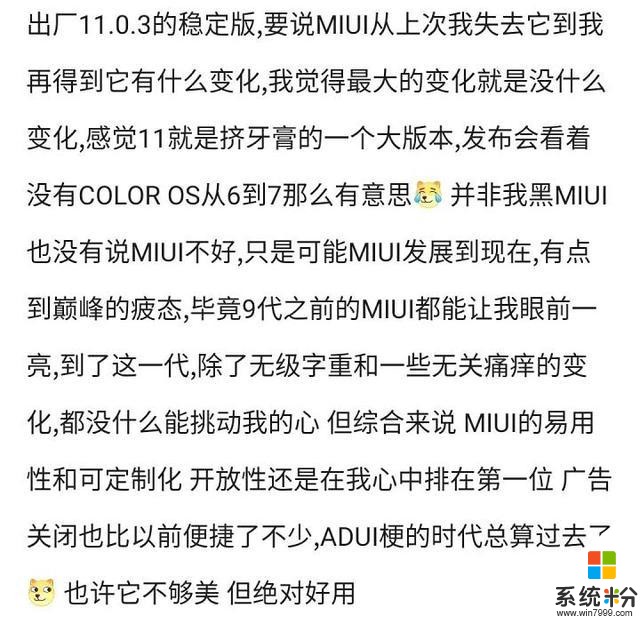 出厂11.0.3的稳定版,要说MIUI从上次我失去它到我再得到它有什么变化,我觉得最大的变化就是没什么变化,感觉11就是挤牙膏的一个大版本,发布会看着没有COLOR OS从6到7那么有意思 并非我黑MIUI也没有说MIUI不好,只是可能MIUI发展到现在,有点到巅峰的疲态,毕竟9代之前的MIUI都能让我眼前一亮,到了这一代,除了无级字重和一些无关痛痒的变化,都没什么能挑动我的心 但综合来说 MIUI的易用性和可定制化 开放性还是在我心中排在第一位 广告关闭也比以前便捷了不少,ADUI梗的时代总算过去了 也许它不够美 但绝对好用

系统粉
www.win7999.com